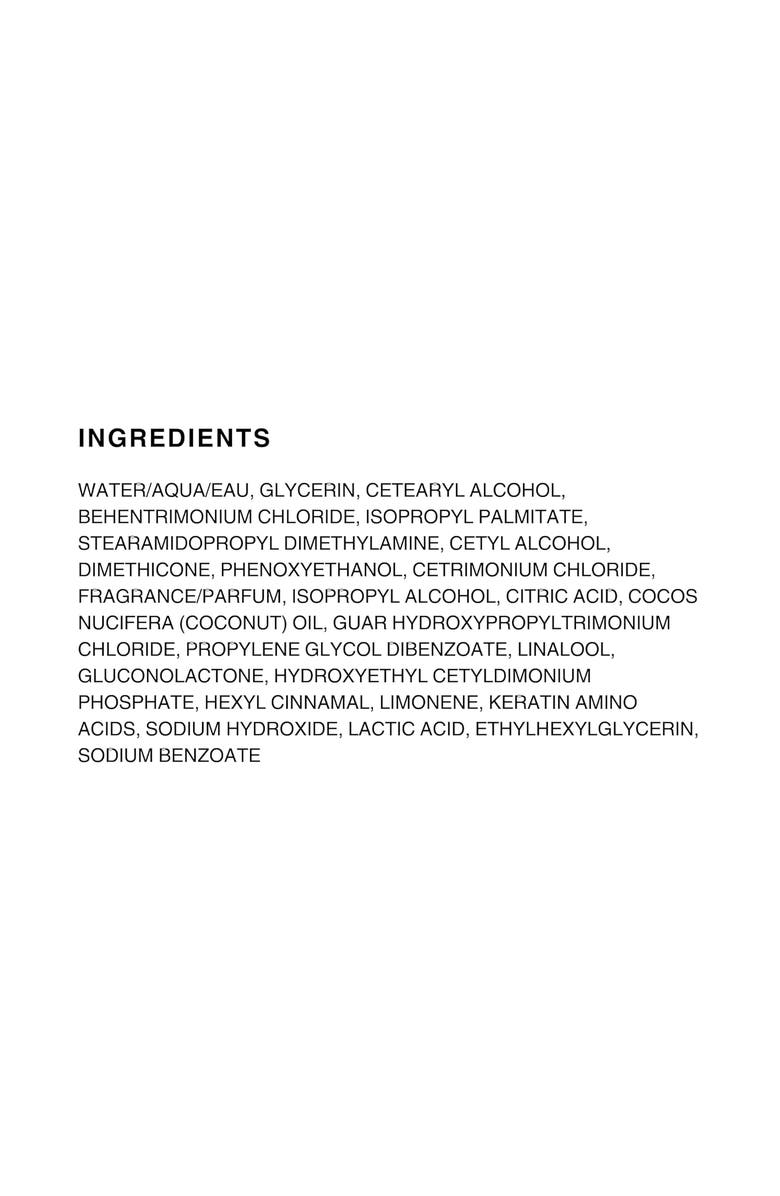 INGREDIENTS

WATER/AQUA/EAU, GLYCERIN, CETEARYL ALCOHOL, BEHENTRIMONIUM CHLORIDE, ISOPROPYL PALMITATE, STEARAMIDOPROPYL DIMETHYLAMINE, CETYL ALCOHOL, DIMETHICONE, PHENOXYETHANOL, CETRIMONIUM CHLORIDE, FRAGRANCE/PARFUM, ISOPROPYL ALCOHOL, CITRIC ACID, COCOS NUCIFERA (COCONUT) OIL, GUAR HYDROXYPROPYLTRIMONIUM CHLORIDE, PROPYLENE GLYCOL DIBENZOATE, LINALOOL, GLUCONOLACTONE, HYDROXYETHYL CETYLDIMONIUM PHOSPHATE, HEXYL CINNAMAL, LIMONENE, KERATIN AMINO ACIDS, SODIUM HYDROXIDE, LACTIC ACID, ETHYLHEXYLGLYCERIN, SODIUM BENZOATE